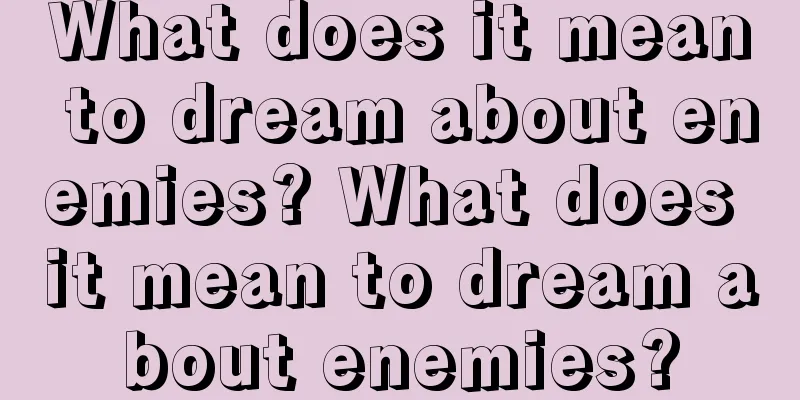 What does it mean to dream about enemies? What does it mean to dream about enemies?